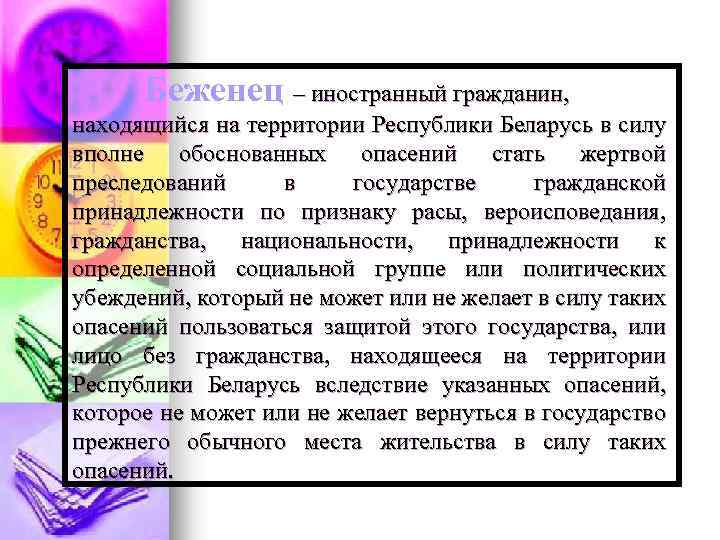 Беженец – иностранный гражданин, находящийся на территории Республики Беларусь в силу вполне обоснованных опасений стать жертвой преследований в государстве гражданской принадлежности по признаку расы, вероисповедания, гражданства, национальности, принадлежности к определенной социальной группе или политических убеждений, который не может или не желает в силу таких опасений пользоваться защитой этого государства, или лицо без гражданства, находящееся на территории Республики Беларусь вследствие указанных опасений, которое не может или не желает вернуться в государство прежнего обычного места жительства в силу таких опасений.